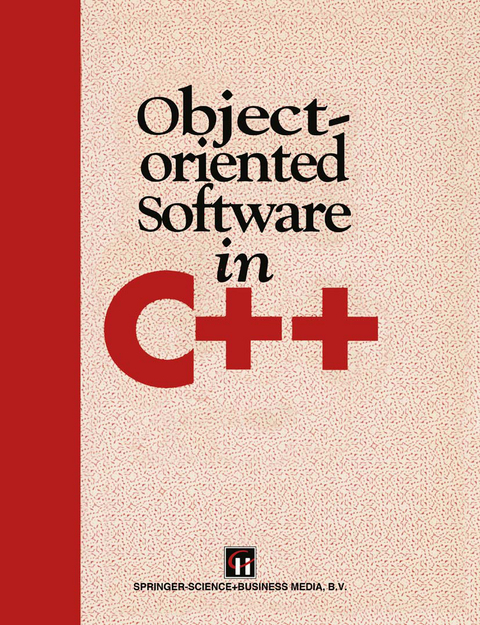 Object-oriented Software in C++

SPRINGER-SCIENCE+BUSINESS MEDIA, B.V.